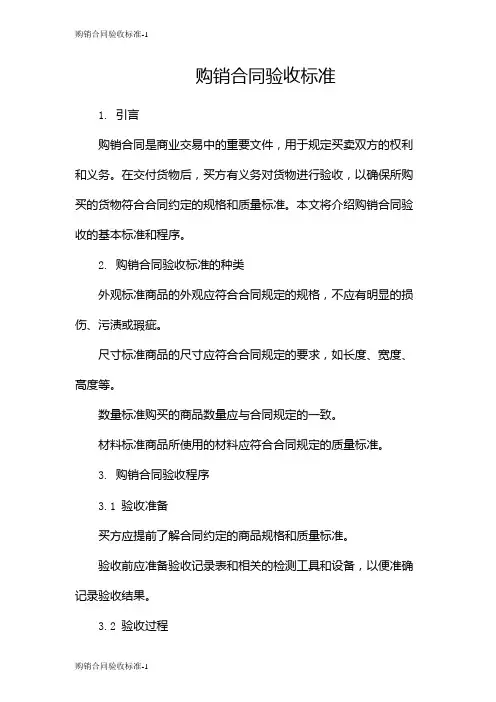 购销合同验收标准-1

购销合同验收标准

1. 引言

购销合同是商业交易中的重要文件，用于规定买卖双方的权利和义务。在交付货物后，买方有义务对货物进行验收，以确保所购买的货物符合合同约定的规格和质量标准。本文将介绍购销合同验收的基本标准和程序。

2. 购销合同验收标准的种类

外观标准商品的外观应符合合同规定的规格，不应有明显的损伤、污渍或瑕疵。

尺寸标准商品的尺寸应符合合同规定的要求，如长度、宽度、高度等。

数量标准购买的商品数量应与合同规定的一致。

材料标准商品所使用的材料应符合合同规定的质量标准。

3. 购销合同验收程序

3.1 验收准备

买方应提前了解合同约定的商品规格和质量标准。

验收前应准备验收记录表和相关的检测工具和设备，以便准确记录验收结果。

3.2 验收过程

购销合同验收标准-1